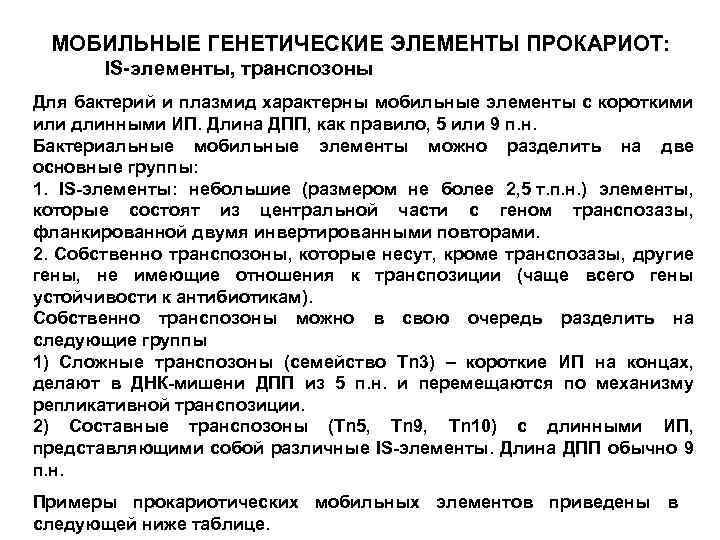 МОБИЛЬНЫЕ ГЕНЕТИЧЕСКИЕ ЭЛЕМЕНТЫ ПРОКАРИОТ:
IS-элементы, транспозоны

Для бактерий и плазмид характерны мобильные элементы с короткими или длинными ИП. Длина ДПП, как правило, 5 или 9 п.н.
Бактериальные мобильные элементы можно разделить на две основные группы:
1. IS-элементы: небольшие (размером не более 2,5 т.п.н.) элементы, которые состоят из центральной части с геном транспозазы, фланкированной двумя инвертированными повторами.
2. Собственно транспозоны, которые несут, кроме транспозазы, другие гены, не имеющие отношения к транспозиции (чаще всего гены устойчивости к антибиотикам).
Собственно транспозоны можно в свою очередь разделить на следующие группы
1) Сложные транспозоны (семейство Tn3) – короткие ИП на концах, делают в ДНК-мишени ДПП из 5 п.н. и перемещаются по механизму репликативной транспозиции.
2) Составные транспозоны (Tn5, Tn9, Tn10) с длинными ИП, представляющими собой различные IS-элементы. Длина ДПП обычно 9 п.н.

Примеры прокариотических мобильных элементов приведены в следующей ниже таблице.